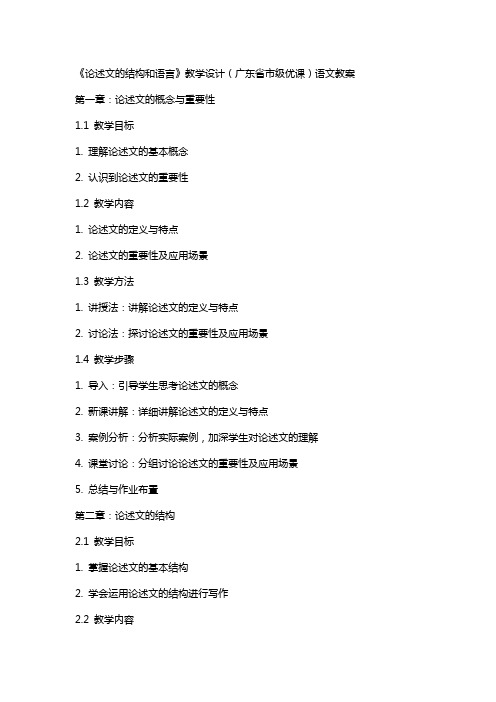 《论述文的结构和语言》教学设计（广东省市级优课）语文教案

第一章：论述文的概念与重要性

1.1 教学目标

1. 理解论述文的基本概念

2. 认识到论述文的重要性

1.2 教学内容

1. 论述文的定义与特点

2. 论述文的重要性及应用场景

1.3 教学方法

1. 讲授法：讲解论述文的定义与特点

2. 讨论法：探讨论述文的重要性及应用场景

1.4 教学步骤

1. 导入：引导学生思考论述文的概念

2. 新课讲解：详细讲解论述文的定义与特点

3. 案例分析：分析实际案例，加深学生对论述文的理解

4. 课堂讨论：分组讨论论述文的重要性及应用场景

5. 总结与作业布置

第二章：论述文的结构

2.1 教学目标

1. 掌握论述文的基本结构

2. 学会运用论述文的结构进行写作

2.2 教学内容